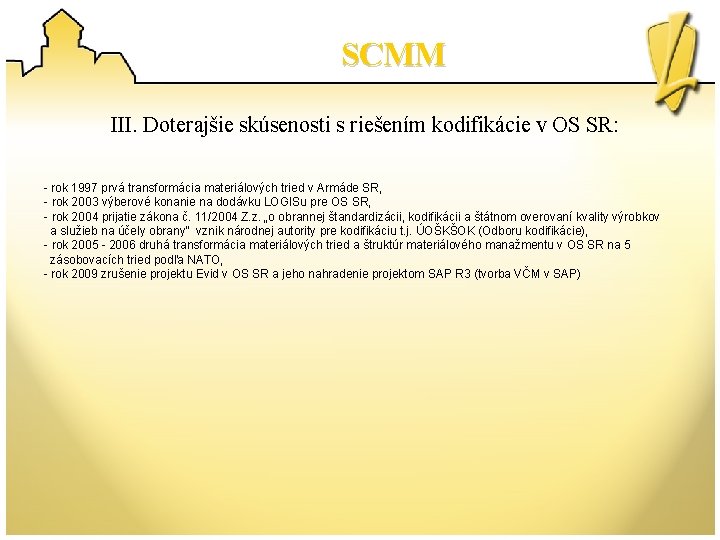 SCMM

III. Doterajšie skúsenosti s riešením kodifikácie v OS SR:

- rok 1997 prvá transformácia materiálových tried v Armáde SR,
- rok 2003 výberové konanie na dodávku LOGISu pre OS SR,
- rok 2004 prijatie zákona č. 11/2004 Z.z. „o obrannej štandardizácii, kodifikácii a štátnom overovaní kvality výrobkov a služieb na účely obrany" vznik národnej autority pre kodifikáciu t.j. ÚOŠKŠOK (Odboru kodifikácie),
- rok 2005 - 2006 druhá transformácia materiálových tried a štruktúr materiálového manažmentu v OS SR na 5 zásobovacích tried podľa NATO,
- rok 2009 zrušenie projektu Evid v OS SR a jeho nahradenie projektom SAP R3 (tvorba VČM v SAP)